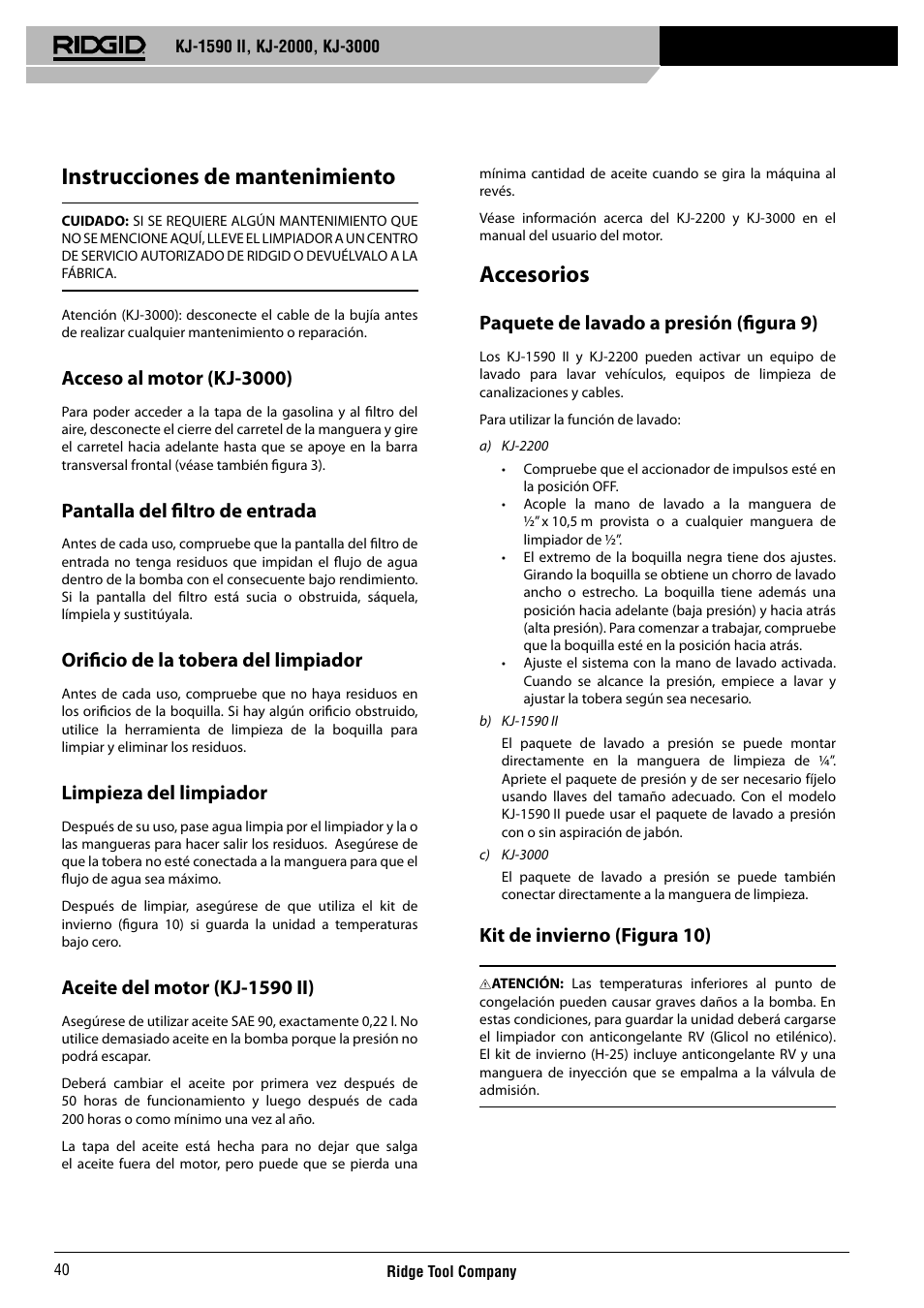 RIDGID KJ-1590 II, KJ-2000, KJ-3000

Instrucciones de mantenimiento

CUIDADO: SI SE REQUIERE ALGÚN MANTENIMIENTO QUE NO SE MENCIONE AQUÍ, LLEVE EL LIMPIADOR A UN CENTRO DE SERVICIO AUTORIZADO DE RIDGID O DEVUÉLVALO A LA FÁBRICA.

Atención (KJ-3000): desconecte el cable de la bujía antes de realizar cualquier mantenimiento o reparación.

Acceso al motor (KJ-3000)

Para poder acceder a la tapa de la gasolina y al filtro del aire, desconecte el cierre del carretel de la manguera y gire el carretel hacia adelante hasta que se apoye en la barra transversal frontal (véase también figura 3).

Pantalla del filtro de entrada

Antes de cada uso, compruebe que la pantalla del filtro de entrada no tenga residuos que impidan el flujo de agua dentro de la bomba con el consecuente bajo rendimiento. Si la pantalla del filtro está sucia o obstruida, sáquela, límpiela y sustitúyala.

Orificio de la tobera del limpiador

Antes de cada uso, compruebe que no haya residuos en los orificios de la boquilla. Si hay algún orificio obstruido, utilice la herramienta de limpieza de la boquilla para limpiar y eliminar los residuos.

Limpieza del limpiador

Después de su uso, pase agua limpia por el limpiador y la o las mangueras para hacer salir los residuos. Asegúrese de que la tobera no esté conectada a la manguera para que el flujo de agua sea máximo.

Después de limpiar, asegúrese de que utiliza el kit de invierno (figura 10) si guarda la unidad a temperaturas bajo cero.

Aceite del motor (KJ-1590 II)

Asegúrese de utilizar aceite SAE 90, exactamente 0,22 l. No utilice demasiado aceite en la bomba porque la presión no podrá escapar.

Deberá cambiar el aceite por primera vez después de 50 horas de funcionamiento y luego después de cada 200 horas o como mínimo una vez al año.

La tapa del aceite está hecha para no dejar que salga el aceite fuera del motor, pero puede que se pierda una mínima cantidad de aceite cuando se gira la máquina al revés.

Véase información acerca del KJ-2200 y KJ-3000 en el manual del usuario del motor.

Accesorios

Paquete de lavado a presión (figura 9)

Los KJ-1590 II y KJ-2200 pueden activar un equipo de lavado para lavar vehículos, equipos de limpieza de canalizaciones y cables.

Para utilizar la función de lavado:

a) KJ-2200

• Compruebe que el accionador de impulsos esté en la posición OFF.
• Acople la mano de lavado a la manguera de ½" x 10,5 m provista o a cualquier manguera de limpiador de ½".
• El extremo de la boquilla negra tiene dos ajustes. Girando la boquilla se obtiene un chorro de lavado ancho o estrecho. La boquilla tiene además una posición hacia adelante (baja presión) y hacia atrás (alta presión). Para comenzar a trabajar, compruebe que la boquilla esté en la posición hacia atrás.
• Ajuste el sistema con la mano de lavado activada. Cuando se alcance la presión, empiece a lavar y ajustar la tobera según sea necesario.

b) KJ-1590 II

El paquete de lavado a presión se puede montar directamente en la manguera de limpieza de ¼". Apriete el paquete de presión y de ser necesario fíjelo usando llaves del tamaño adecuado. Con el modelo KJ-1590 II puede usar el paquete de lavado a presión con o sin aspiración de jabón.

c) KJ-3000

El paquete de lavado a presión se puede también conectar directamente a la manguera de limpieza.

Kit de invierno (Figura 10)

ATENCIÓN: Las temperaturas inferiores al punto de congelación pueden causar graves daños a la bomba. En estas condiciones, para guardar la unidad deberá cargarse el limpiador con anticongelante RV (Glicol no etilénico). El kit de invierno (H-25) incluye anticongelante RV y una manguera de inyección que se empalma a la válvula de admisión.

40 Ridge Tool Company